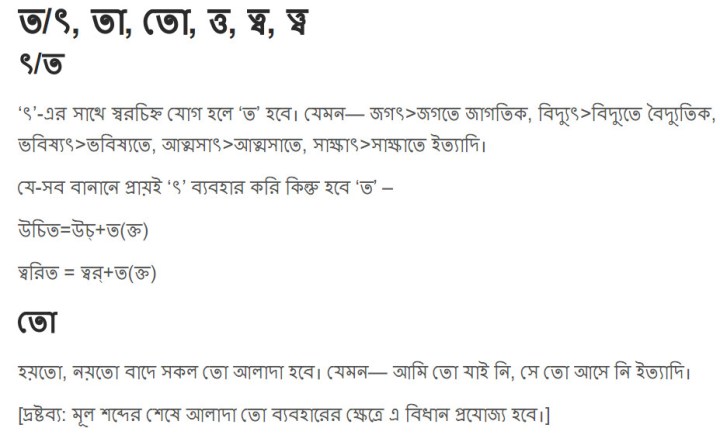 ত/ৎ, তা, তো, ত্ত, ত্ব, ত্ত্ব

ৎ/ত

'ৎ'-এর সাথে স্বরচিহ্ন যোগ হলে 'ত' হবে। যেমন— জগৎ>জগতে জাগতিক, বিদ্যুৎ>বিদ্যুতে বৈদ্যুতিক, ভবিষ্যৎ>ভবিষ্যতে, আত্মসাৎ>আত্মসাতে, সাক্ষাৎ>সাক্ষাতে ইত্যাদি।

যে-সব বানানে প্রায়ই 'ৎ' ব্যবহার করি কিন্তু হবে 'ত' –

উচিত=উচ্+ত(ক্ত)

ত্বরিত = ত্বর্+ত(ক্ত)

তো

হয়তো, নয়তো বাদে সকল তো আলাদা হবে। যেমন— আমি তো যাই নি, সে তো আসে নি ইত্যাদি।

[দ্রষ্টব্য: মূল শব্দের শেষে আলাদা তো ব্যবহারের ক্ষেত্রে এ বিধান প্রযোজ্য হবে।]